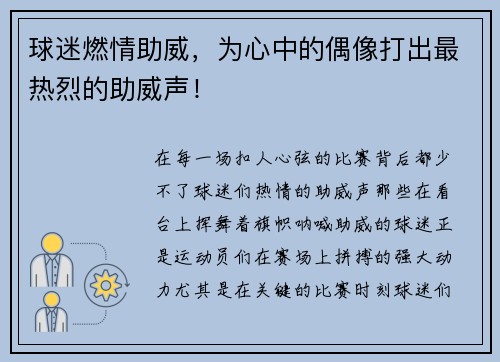 球迷燃情助威，为心中的偶像打出最热烈的助威声！

在每一场扣人心弦的比赛背后都少不了球迷们热情的助威声那些在看台上挥舞着旗帜呐喊助威的球迷正是运动员们在赛场上拼搏的强大动力尤其是在关键的比赛时刻球迷们